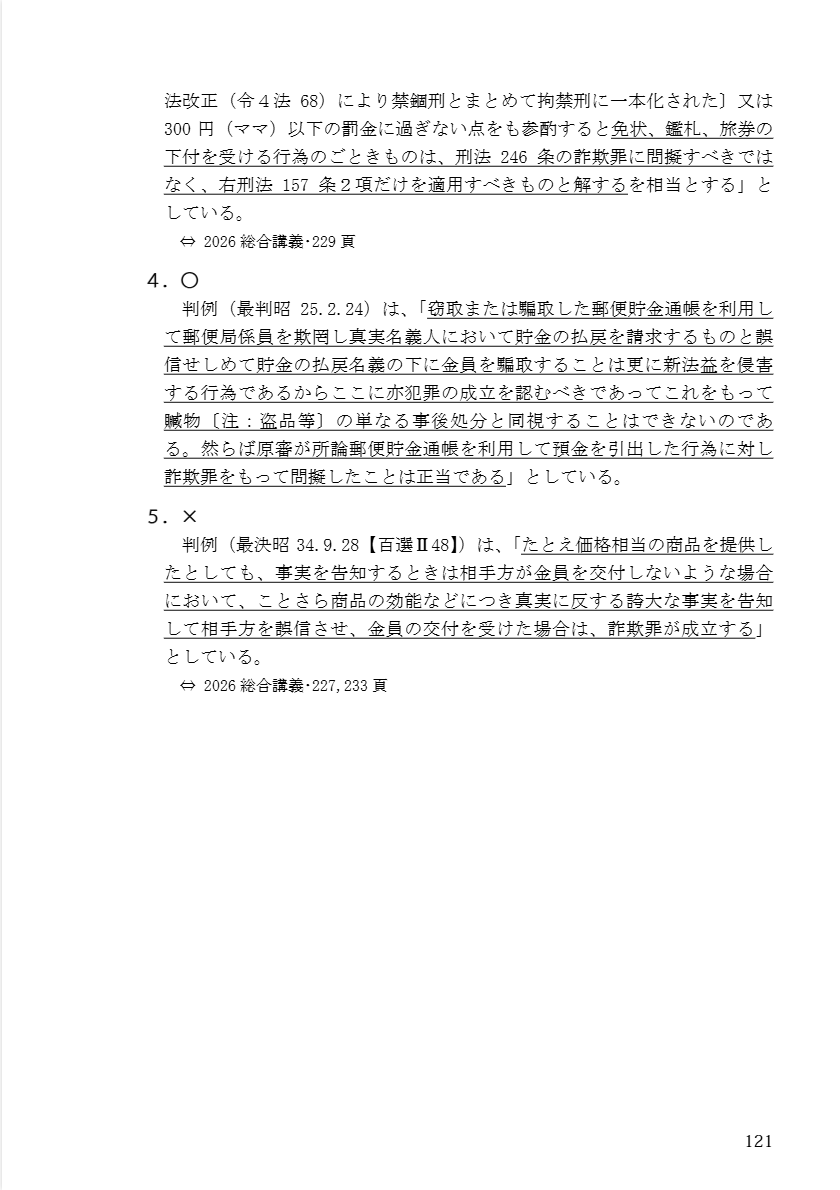 法改正（令４法 68）により禁錮刑とまとめて拘禁刑に一本化された〕又は 300 円（ママ）以下の罰金に過ぎない点をも参酌すると免状、鑑札、旅券の下付を受ける行為のごときものは、刑法 246 条の詐欺罪に問擬すべきではなく、右刑法 157 条２項だけを適用すべきものと解するを相当とする」としている。

⇔ 2026 総合講義･229 頁

４．○

判例（最判昭 25.2.24）は、「窃取または騙取した郵便貯金通帳を利用して郵便局係員を欺罔し真実名義人において貯金の払戻を請求するものと誤信せしめて貯金の払戻名義の下に金員を騙取することは更に新法益を侵害する行為であるからここに亦犯罪の成立を認むべきであってこれをもって贓物〔注：盗品等〕の単なる事後処分と同視することはできないのである。然らば原審が所論郵便貯金通帳を利用して預金を引出した行為に対し詐欺罪をもって問擬したことは正当である」としている。

５．×

判例（最決昭 34.9.28【百選Ⅱ48】）は、「たとえ価格相当の商品を提供したとしても、事実を告知するときは相手方が金員を交付しないような場合において、ことさら商品の効能などにつき真実に反する誇大な事実を告知して相手方を誤信させ、金員の交付を受けた場合は、詐欺罪が成立する」としている。

⇔ 2026 総合講義･227,233 頁

121